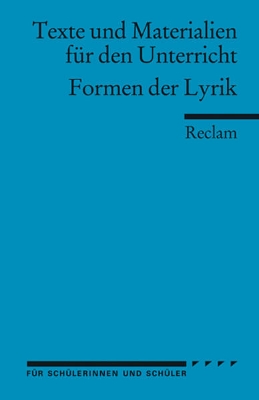 Texte und Materialien für den Unterricht

Formen der Lyrik

Reclam

FÜR SCHÜLERINNEN UND SCHÜLER